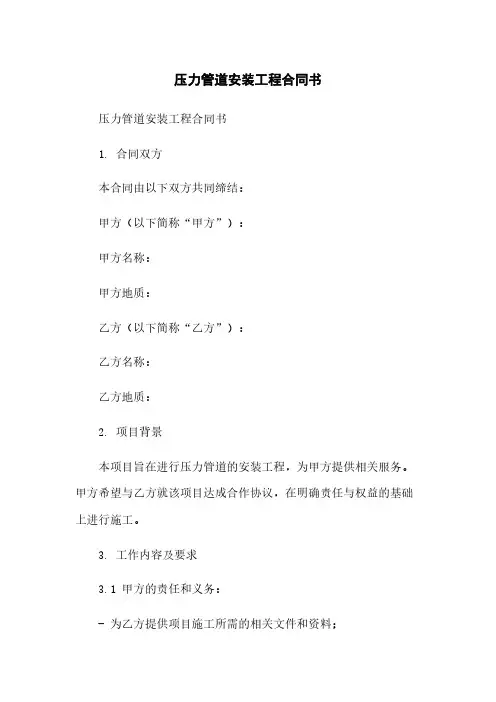 压力管道安装工程合同书

压力管道安装工程合同书

1. 合同双方

本合同由以下双方共同缔结：

甲方（以下简称“甲方”）：

甲方名称：

甲方地质：

乙方（以下简称“乙方”）：

乙方名称：

乙方地质：

2. 项目背景

本项目旨在进行压力管道的安装工程，为甲方提供相关服务。甲方希望与乙方就该项目达成合作协议，在明确责任与权益的基础上进行施工。

3. 工作内容及要求

3.1 甲方的责任和义务：

- 为乙方提供项目施工所需的相关文件和资料；